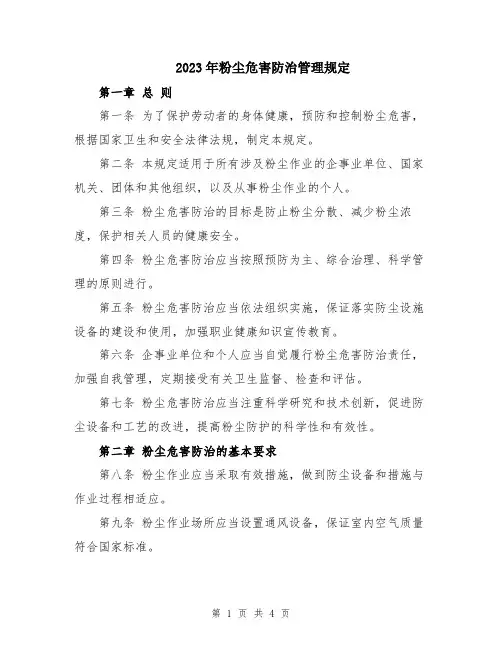 2023年粉尘危害防治管理规定

第一章 总 则

第一条 为了保护劳动者的身体健康，预防和控制粉尘危害，根据国家卫生和安全法律法规，制定本规定。

第二条 本规定适用于所有涉及粉尘作业的企事业单位、国家机关、团体和其他组织，以及从事粉尘作业的个人。

第三条 粉尘危害防治的目标是防止粉尘分散、减少粉尘浓度，保护相关人员的健康安全。

第四条 粉尘危害防治应当按照预防为主、综合治理、科学管理的原则进行。

第五条 粉尘危害防治应当依法组织实施，保证落实防尘设施设备的建设和使用，加强职业健康知识宣传教育。

第六条 企事业单位和个人应当自觉履行粉尘危害防治责任，加强自我管理，定期接受有关卫生监督、检查和评估。

第七条 粉尘危害防治应当注重科学研究和技术创新，促进防尘设备和工艺的改进，提高粉尘防护的科学性和有效性。

第二章 粉尘危害防治的基本要求

第八条 粉尘作业应当采取有效措施，做到防尘设备和措施与作业过程相适应。

第九条 粉尘作业场所应当设置通风设备，保证室内空气质量符合国家标准。

第 1 页 共 4 页